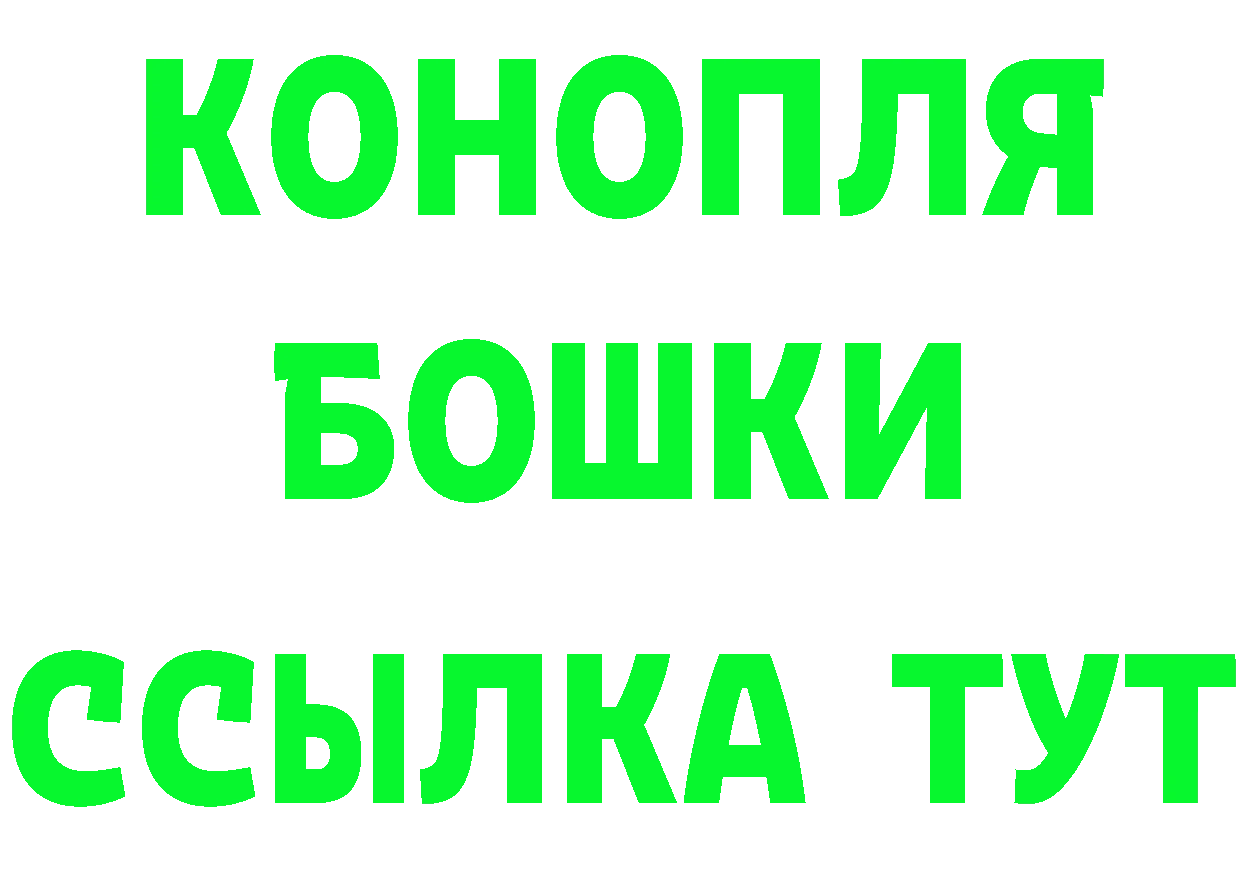 КОНОПЛЯ
БОШКИ
ССЫЛКА ТУТ